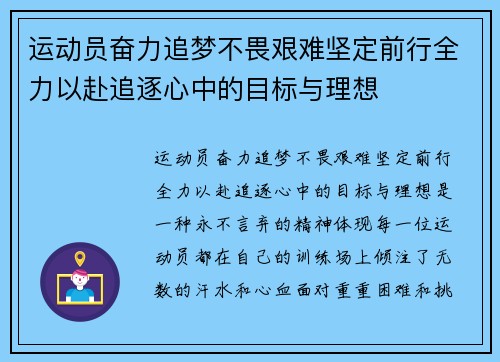 运动员奋力追梦不畏艰难坚定前行全力以赴追逐心中的目标与理想

运动员奋力追梦不畏艰难坚定前行全力以赴追逐心中的目标与理想是一种永不言弃的精神体现每一位运动员都在自己的训练场上倾注了无数的汗水和心血面对重重困难和挑